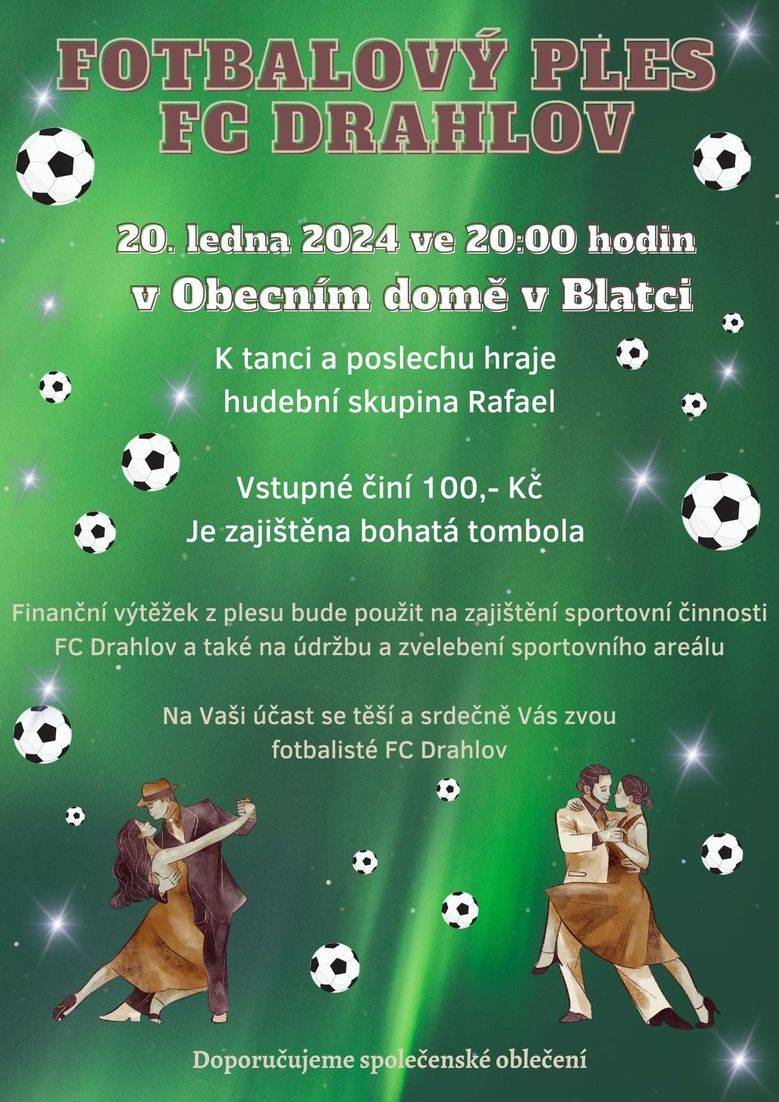 FOTBALOVÝ PLES
FC DRAHLOV

20. ledna 2024 ve 20:00 hodin
v Obecním domě v Blatci

K tanci a poslechu hraje hudební skupina Rafael

Vstupné činí 100,- Kč
Je zajištěna bohatá tombola

Finanční výtěžek z plesu bude použit na zajištění sportovní činnosti FC Drahlov a také na údržbu a zvelebení sportovního areálu

Na Vaši účast se těší a srdečně Vás zvou fotbalisté FC Drahlov

Doporučujeme společenské oblečení